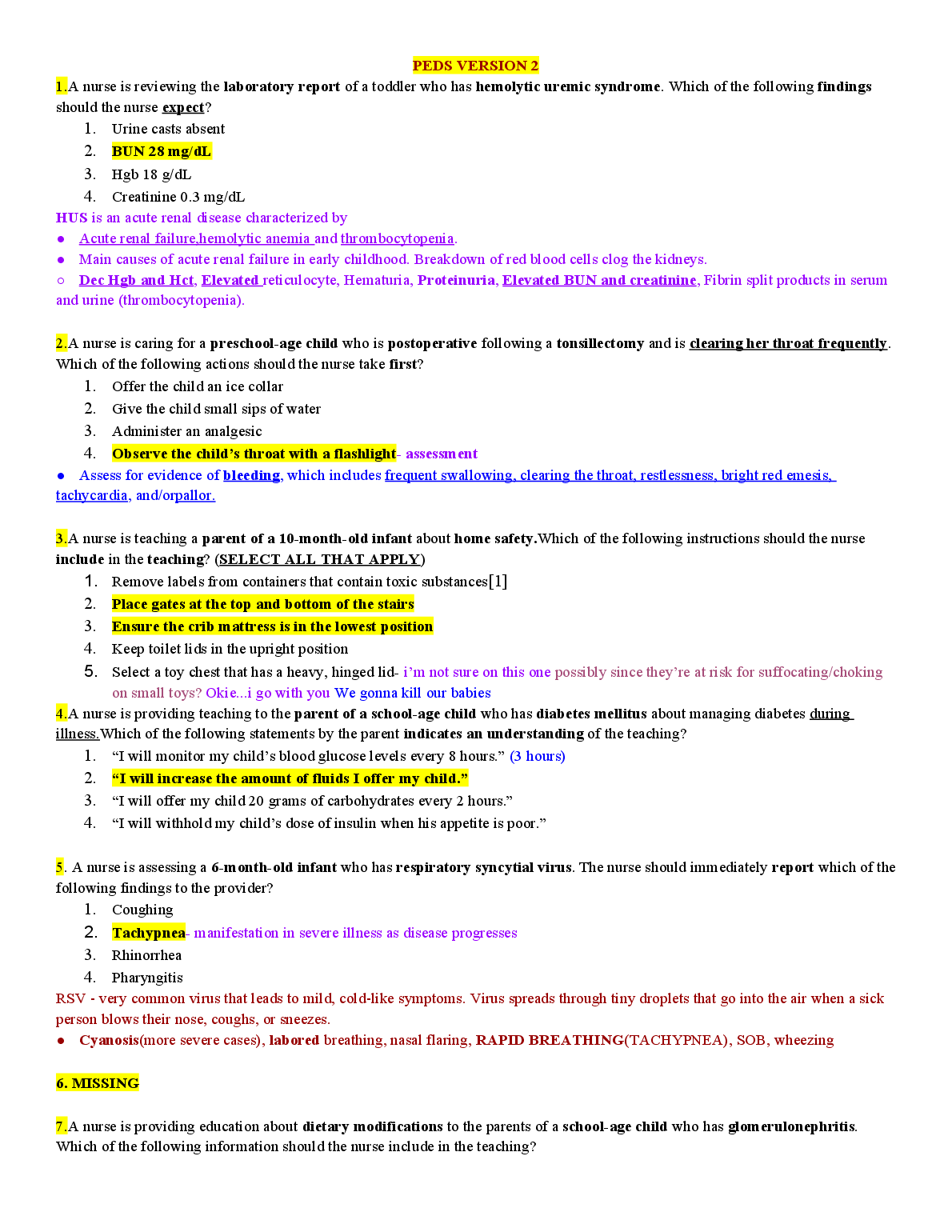 PEDS VERSION 2

1.A nurse is reviewing the laboratory report of a toddler who has hemolytic uremic syndrome. Which of the following findings should the nurse expect?
1. Urine casts absent
2. BUN 28 mg/dL
3. Hgb 18 g/dL
4. Creatinine 0.3 mg/dL

HUS is an acute renal disease characterized by
● Acute renal failure,hemolytic anemia and thrombocytopenia.
● Main causes of acute renal failure in early childhood. Breakdown of red blood cells clog the kidneys.
○ Dec Hgb and Hct, Elevated reticulocyte, Hematuria, Proteinuria, Elevated BUN and creatinine, Fibrin split products in serum and urine (thrombocytopenia).

2.A nurse is caring for a preschool-age child who is postoperative following a tonsillectomy and is clearing her throat frequently. Which of the following actions should the nurse take first?
1. Offer the child an ice collar
2. Give the child small sips of water
3. Administer an analgesic
4. Observe the child's throat with a flashlight- assessment

● Assess for evidence of bleeding, which includes frequent swallowing, clearing the throat, restlessness, bright red emesis, tachycardia, and/orpallor.

3.A nurse is teaching a parent of a 10-month-old infant about home safety.Which of the following instructions should the nurse include in the teaching? (SELECT ALL THAT APPLY)
1. Remove labels from containers that contain toxic substances[1]
2. Place gates at the top and bottom of the stairs
3. Ensure the crib mattress is in the lowest position
4. Keep toilet lids in the upright position
5. Select a toy chest that has a heavy, hinged lid- i'm not sure on this one possibly since they're at risk for suffocating/choking on small toys? Okie...i go with you We gonna kill our babies

4.A nurse is providing teaching to the parent of a school-age child who has diabetes mellitus about managing diabetes during illness.Which of the following statements by the parent indicates an understanding of the teaching?
1. "I will monitor my child's blood glucose levels every 8 hours." (3 hours)
2. "I will increase the amount of fluids I offer my child."
3. "I will offer my child 20 grams of carbohydrates every 2 hours."
4. "I will withhold my child's dose of insulin when his appetite is poor."

5. A nurse is assessing a 6-month-old infant who has respiratory syncytial virus. The nurse should immediately report which of the following findings to the provider?
1. Coughing
2. Tachypnea- manifestation in severe illness as disease progresses
3. Rhinorrhea
4. Pharyngitis

RSV - very common virus that leads to mild, cold-like symptoms. Virus spreads through tiny droplets that go into the air when a sick person blows their nose, coughs, or sneezes.
● Cyanosis(more severe cases), labored breathing, nasal flaring, RAPID BREATHING(TACHYPNEA), SOB, wheezing

6. MISSING

7.A nurse is providing education about dietary modifications to the parents of a school-age child who has glomerulonephritis. Which of the following information should the nurse include in the teaching?